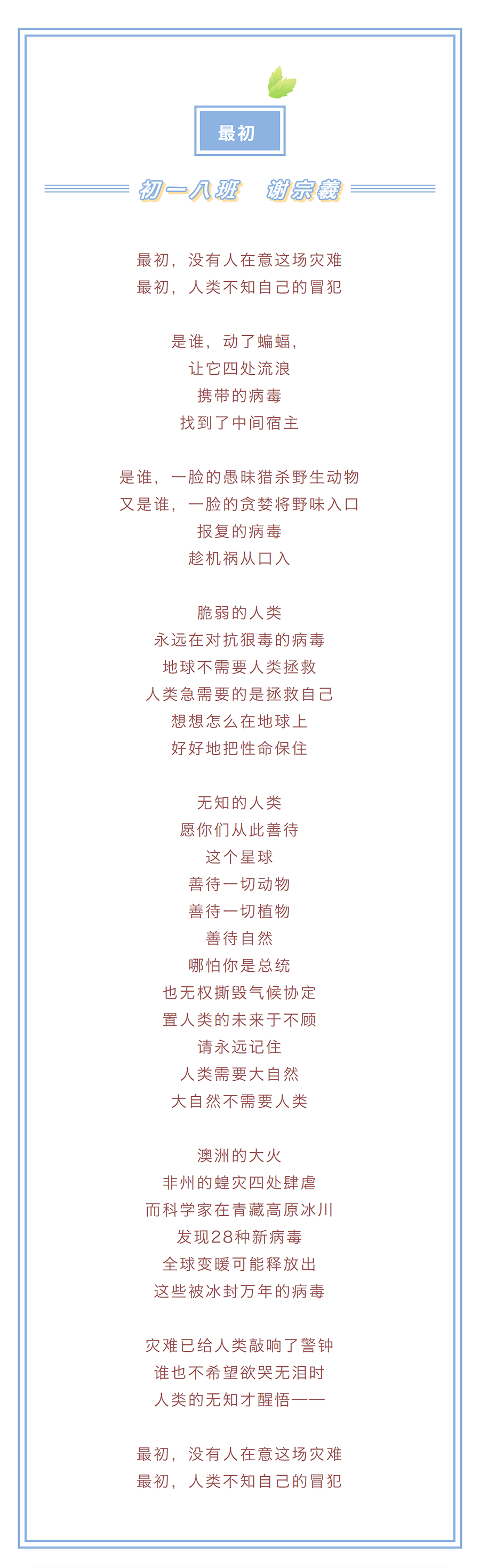 最初

初一八班 谢宗羲

最初，没有人在意这场灾难
最初，人类不知自己的冒犯

是谁，动了蝙蝠，
让它四处流浪
携带的病毒
找到了中间宿主

是谁，一脸的愚昧猎杀野生动物
又是谁，一脸的贪婪将野味入口
报复的病毒
趁机祸从口入

脆弱的人类
永远在对抗狠毒的病毒
地球不需要人类拯救
人类急需要的是拯救自己
想想怎么在地球上
好好地把性命保住

无知的人类
愿你们从此善待
这个星球
善待一切动物
善待一切植物
善待自然
哪怕你是总统
也无权撕毁气候协定
置人类的未来于不顾
请永远记住
人类需要大自然
大自然不需要人类

澳洲的大火
非州的蝗灾四处肆虐
而科学家在青藏高原冰川
发现28种新病毒
全球变暖可能释放出
这些被冰封万年的病毒

灾难已给人类敲响了警钟
谁也不希望欲哭无泪时
人类的无知才醒悟——

最初，没有人在意这场灾难
最初，人类不知自己的冒犯